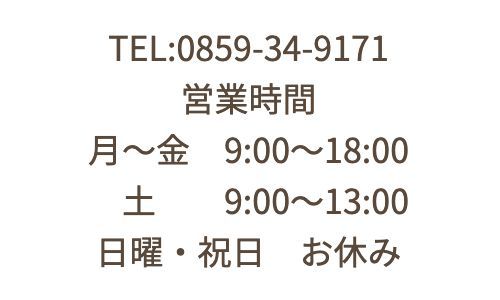 TEL:0859-34-9171
営業時間
月～金　9:00～18:00
土　　9:00～13:00
日曜・祝日　お休み